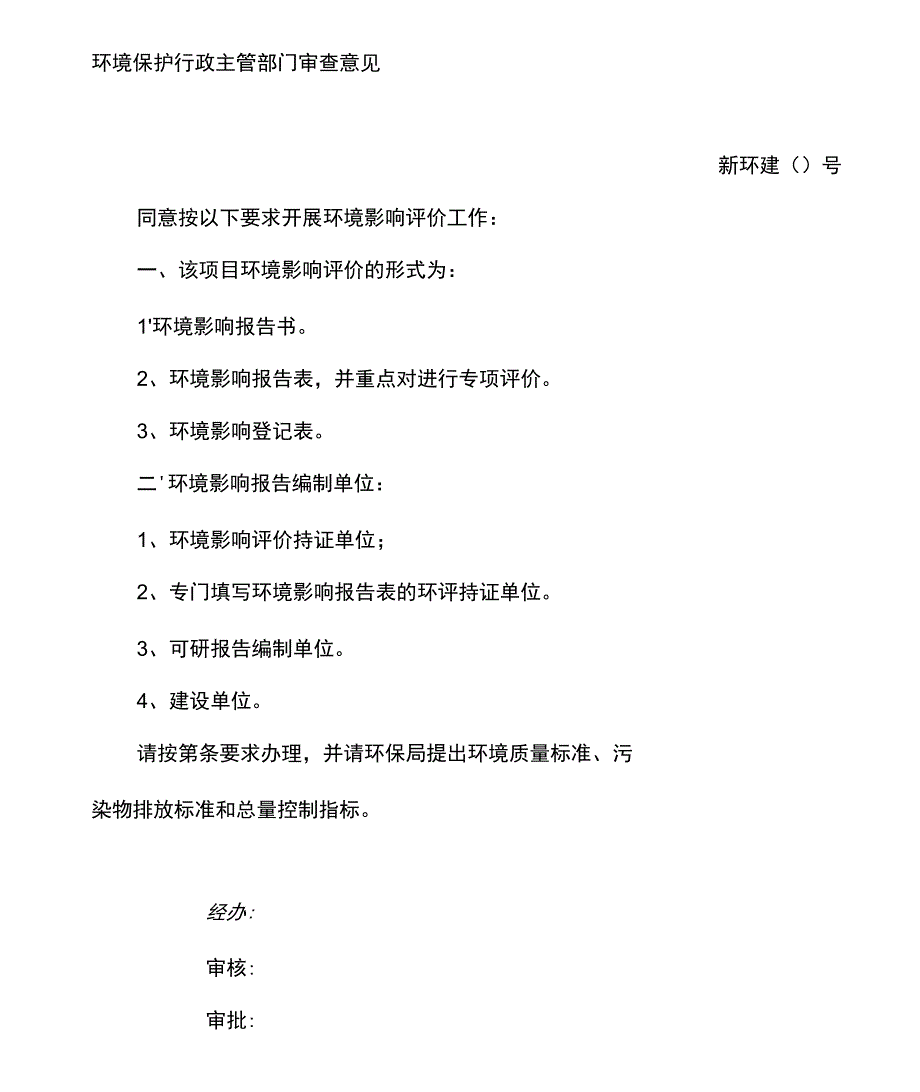 环境保护行政主管部门审查意见

新环建（）号

同意按以下要求开展环境影响评价工作：

一、该项目环境影响评价的形式为：

1'环境影响报告书。

2、环境影响报告表，并重点对进行专项评价。

3、环境影响登记表。

二' 环境影响报告编制单位：

1、环境影响评价持证单位；

2、专门填写环境影响报告表的环评持证单位。

3、可研报告编制单位。

4、建设单位。

请按第条要求办理，并请环保局提出环境质量标准、污染物排放标准和总量控制指标。

经办:

审核:

审批: